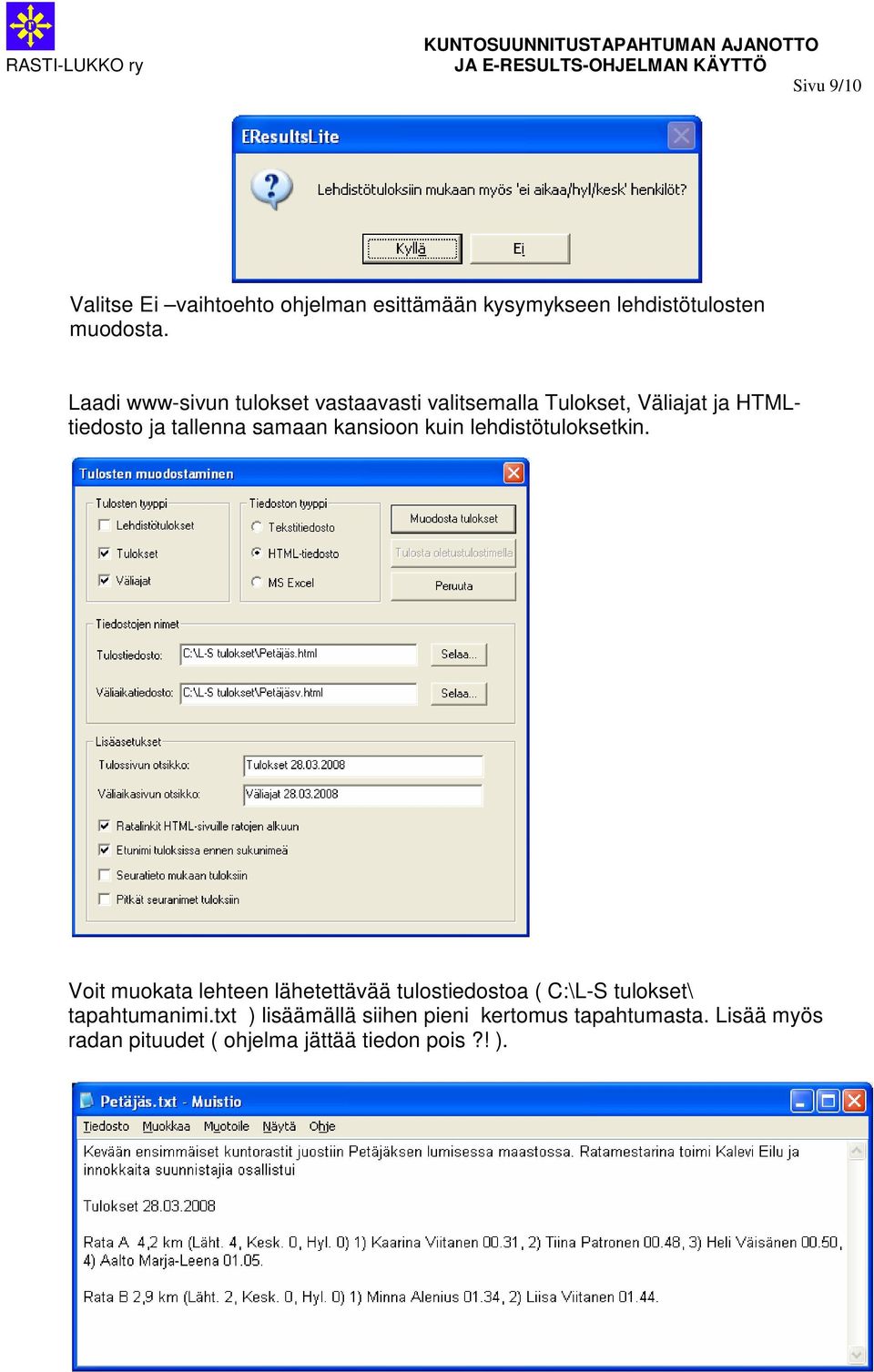 RASTI-LUKKO ry

KUNTOSUUNNITUSTAPAHTUMAN AJANOTTO
JA E-RESULTS-OHJELMAN KÄYTTÖ

Sivu 9/10

EResultsLite

Lehdistötuloksiin mukaan myös 'ei aikaa/hyl/kesk' henkilöt?

Kyllä Ei

Valitse Ei –vaihtoehto ohjelman esittämään kysymykseen lehdistötulosten muodosta.

Laadi www-sivun tulokset vastaavasti valitsemalla Tulokset, Väliajat ja HTML-tiedosto ja tallenna samaan kansioon kuin lehdistötuloksetkin.

Tulosten muodostaminen

Tulosten tyyppi
Lehdistötulokset
Tulokset
Väliajat

Tiedoston tyyppi
Tekstitiedosto
HTML-tiedosto
MS Excel

Muodosta tulokset
Tulosta oletustulostimella
Peruuta

Tiedostojen nimet
Tulostiedosto: C:\L-S tulokset\Petäjäs.html Selaa...
Väliaikatiedosto: C:\L-S tulokset\Petäjäsv.html Selaa...

Lisäasetukset
Tulossivun otsikko: Tulokset 28.03.2008
Väliaikasivun otsikko: Väliajat 28.03.2008
Ratalinkit HTML-sivuille ratojen alkuun
Etunimi tuloksissa ennen sukunimeä
Seuratieto mukaan tuloksiin
Pitkät seuranimet tuloksiin

Voit muokata lehteen lähetettävää tulostiedostoa ( C:\L-S tulokset\ tapahtumanimi.txt ) lisäämällä siihen pieni kertomus tapahtumasta. Lisää myös radan pituudet ( ohjelma jättää tiedon pois ?! ).

Petäjäs.txt - Muistio

Tiedosto Muokkaa Muotoile Näytä Ohje

Kevään ensimmäiset kuntorastit juostiin Petäjäksen lumisessa maastossa. Ratamestarina toimi Kalevi Eilu ja innokkaita suunnistajia osallistui

Tulokset 28.03.2008

Rata A 4,2 km (Läht. 4, Kesk. 0, Hyl. 0) 1) Kaarina Viitanen 00.31, 2) Tiina Patronen 00.48, 3) Heli Väisänen 00.50, 4) Aalto Marja-Leena 01.05.

Rata B 2,9 km (Läht. 2, Kesk. 0, Hyl. 0) 1) Minna Alenius 01.34, 2) Liisa Viitanen 01.44.